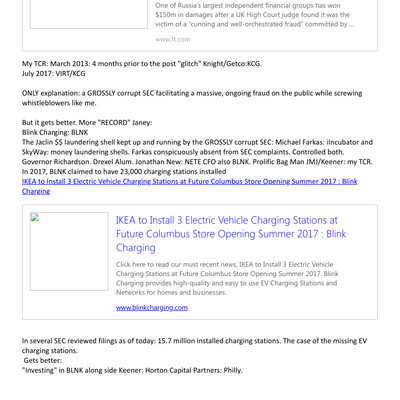 One of Russia's largest independent financial groups has won $150m in damages after a UK High Court judge found it was the victim of a "cunning and well-orchestrated fraud" committed by ...

www.ft.com

My TCR: March 2013: 4 months prior to the post "glitch" Knight/Getco:KCG.
July 2017: VIRT/KCG

ONLY explanation: a GROSSLY corrupt SEC facilitating a massive, ongoing fraud on the public while screwing whistleblowers like me.

But it gets better. More "RECORD" Janey:
Blink Charging: BLNK
The Jaclin $$ laundering shell kept up and running by the GROSSLY corrupt SEC: Michael Farkas: iIncubator and SkyWay: money laundering shells. Farkas conspicuously absent from SEC complaints. Controlled both. Governor Richardson. Drexel Alum. Jonathan New: NETE CFO also BLNK. Prolific Bag Man JMJ/Keener: my TCR. In 2017, BLNK claimed to have 23,000 charging stations installed
IKEA to Install 3 Electric Vehicle Charging Stations at Future Columbus Store Opening Summer 2017 : Blink Charging

IKEA to Install 3 Electric Vehicle Charging Stations at Future Columbus Store Opening Summer 2017 : Blink Charging

Click here to read our must recent news, IKEA to Install 3 Electric Vehicle Charging Stations at Future Columbus Store Opening Summer 2017. Blink Charging provides high-quality and easy to use EV Charging Stations and Networks for homes and businesses.

www.blinkcharging.com

In several SEC reviewed filings as of today: 15.7 million installed charging stations. The case of the missing EV charging stations.
Gets better:
"Investing" in BLNK along side Keener: Horton Capital Partners: Philly.